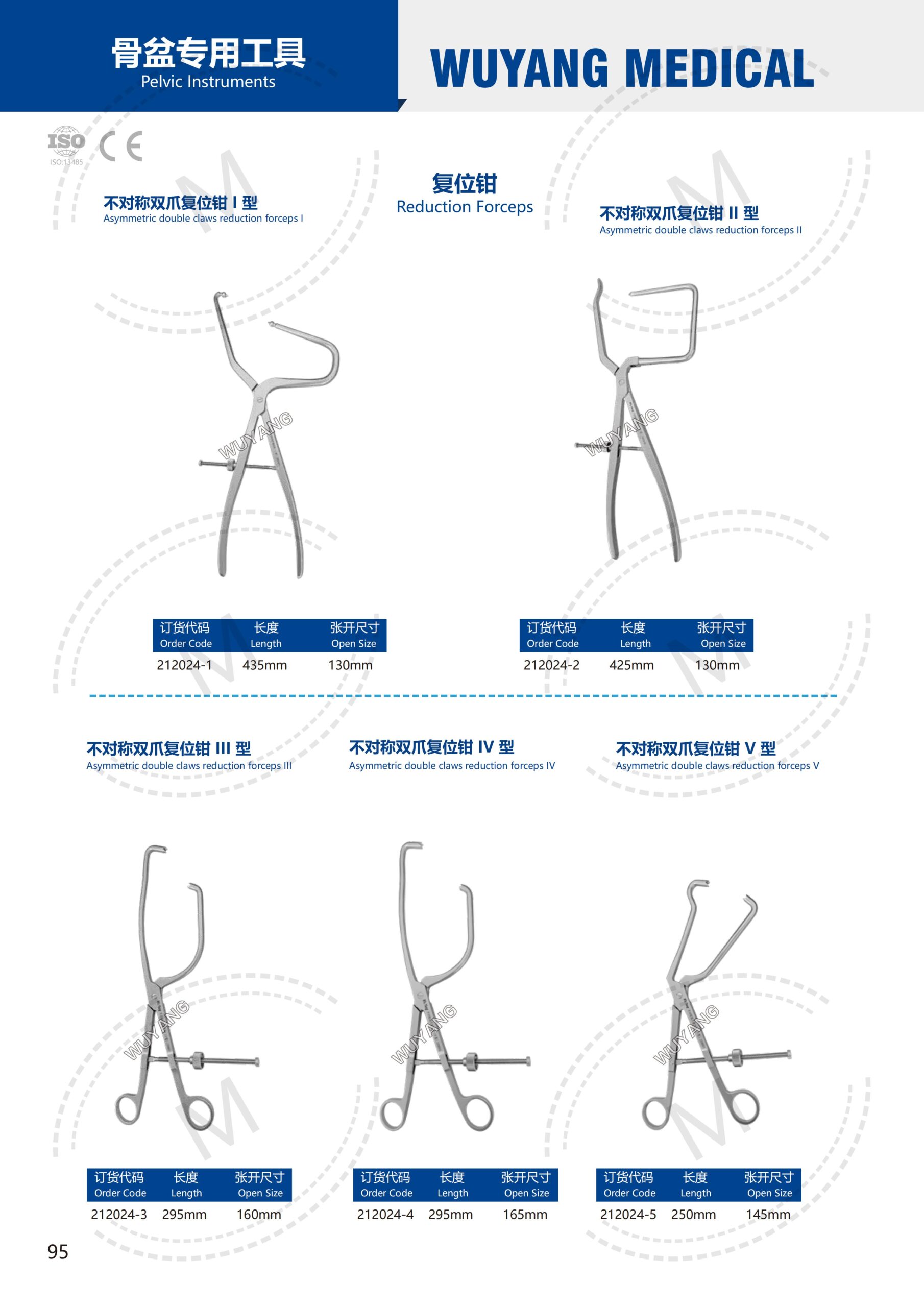 骨盆专用工具
Pelvic Instruments

WUYANG MEDICAL

ISO
ISO:13485
CE

复位钳
Reduction Forceps

不对称双爪复位钳 I 型
Asymmetric double claws reduction forceps I

WUYANG

| 订货代码 Order Code | 长度 Length | 张开尺寸 Open Size |
|---|---|---|
| 212024-1 | 435mm | 130mm |

不对称双爪复位钳 II 型
Asymmetric double claws reduction forceps II

WUYANG

| 订货代码 Order Code | 长度 Length | 张开尺寸 Open Size |
|---|---|---|
| 212024-2 | 425mm | 130mm |

不对称双爪复位钳 III 型
Asymmetric double claws reduction forceps III

WUYANG

| 订货代码 Order Code | 长度 Length | 张开尺寸 Open Size |
|---|---|---|
| 212024-3 | 295mm | 160mm |

不对称双爪复位钳 IV 型
Asymmetric double claws reduction forceps IV

WUYANG

| 订货代码 Order Code | 长度 Length | 张开尺寸 Open Size |
|---|---|---|
| 212024-4 | 295mm | 165mm |

不对称双爪复位钳 V 型
Asymmetric double claws reduction forceps V

WUYANG

| 订货代码 Order Code | 长度 Length | 张开尺寸 Open Size |
|---|---|---|
| 212024-5 | 250mm | 145mm |

95